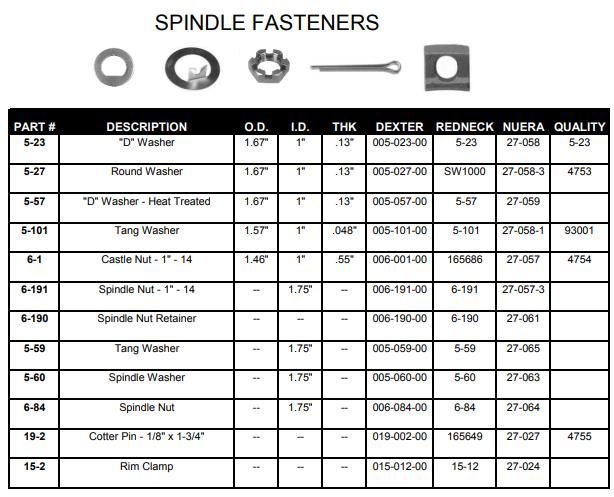 SPINDLE FASTENERS

| PART # | DESCRIPTION | O.D. | I.D. | THK | DEXTER | REDNECK | NUERA | QUALITY |
|---|---|---|---|---|---|---|---|---|
| 5-23 | "D" Washer | 1.67" | 1" | .13" | 005-023-00 | 5-23 | 27-058 | 5-23 |
| 5-27 | Round Washer | 1.67" | 1" | .13" | 005-027-00 | SW1000 | 27-058-3 | 4753 |
| 5-57 | "D" Washer - Heat Treated | 1.67" | 1" | .13" | 005-057-00 | 5-57 | 27-059 | |
| 5-101 | Tang Washer | 1.57" | 1" | .048" | 005-101-00 | 5-101 | 27-058-1 | 93001 |
| 6-1 | Castle Nut - 1" - 14 | 1.46" | 1" | .55" | 006-001-00 | 165686 | 27-057 | 4754 |
| 6-191 | Spindle Nut - 1" - 14 | -- | 1.75" | -- | 006-191-00 | 6-191 | 27-057-3 | |
| 6-190 | Spindle Nut Retainer | -- | -- | -- | 006-190-00 | 6-190 | 27-061 | |
| 5-59 | Tang Washer | -- | 1.75" | -- | 005-059-00 | 5-59 | 27-065 | |
| 5-60 | Spindle Washer | -- | 1.75" | -- | 005-060-00 | 5-60 | 27-063 | |
| 6-84 | Spindle Nut | -- | 1.75" | -- | 006-084-00 | 6-84 | 27-064 | |
| 19-2 | Cotter Pin - 1/8" x 1-3/4" | -- | -- | -- | 019-002-00 | 165649 | 27-027 | 4755 |
| 15-2 | Rim Clamp | -- | -- | -- | 015-012-00 | 15-12 | 27-024 | |